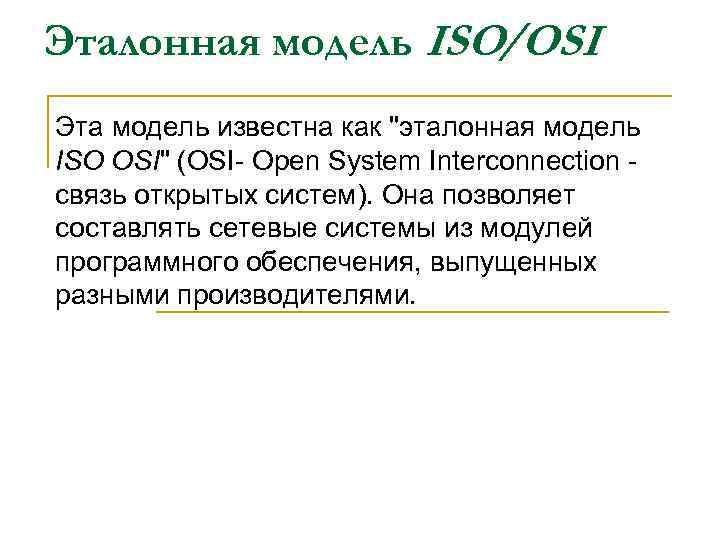 Эталонная модель ISO/OSI

Эта модель известна как "эталонная модель ISO OSI" (OSI- Open System Interconnection - связь открытых систем). Она позволяет составлять сетевые системы из модулей программного обеспечения, выпущенных разными производителями.